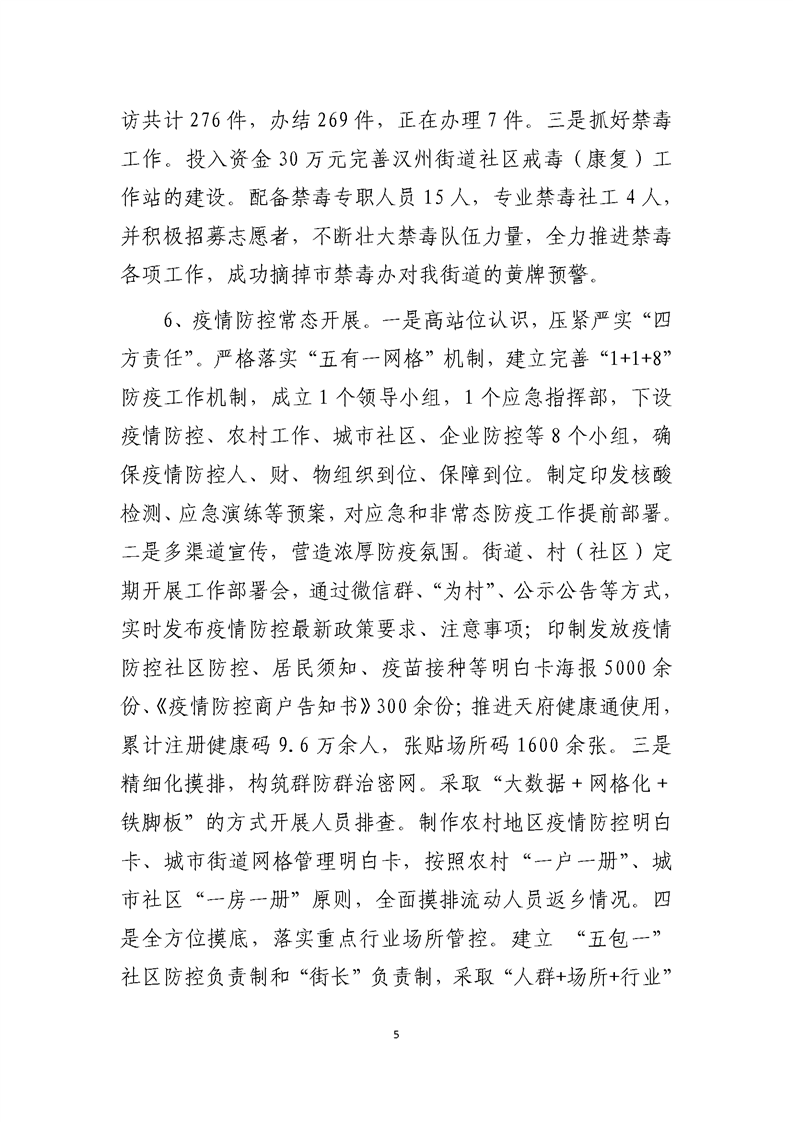 访共计276件，办结269件，正在办理7件。三是抓好禁毒工作。投入资金30万元完善汉州街道社区戒毒（康复）工作站的建设。配备禁毒专职人员15人，专业禁毒社工4人，并积极招募志愿者，不断壮大禁毒队伍力量，全力推进禁毒各项工作，成功摘掉市禁毒办对我街道的黄牌预警。

6、疫情防控常态开展。一是高站位认识，压紧严实“四方责任”。严格落实“五有一网格”机制，建立完善“1+1+8”防疫工作机制，成立1个领导小组，1个应急指挥部，下设疫情防控、农村工作、城市社区、企业防控等8个小组，确保疫情防控人、财、物组织到位、保障到位。制定印发核酸检测、应急演练等预案，对应急和非常态防疫工作提前部署。二是多渠道宣传，营造浓厚防疫氛围。街道、村（社区）定期开展工作部署会，通过微信群、“为村”、公示公告等方式，实时发布疫情防控最新政策要求、注意事项；印制发放疫情防控社区防控、居民须知、疫苗接种等明白卡海报5000余份、《疫情防控商户告知书》300余份；推进天府健康通使用，累计注册健康码9.6万余人，张贴场所码1600余张。三是精细化摸排，构筑群防群治密网。采取“大数据+网格化+铁脚板”的方式开展人员排查。制作农村地区疫情防控明白卡、城市街道网格管理明白卡，按照农村“一户一册”、城市社区“一房一册”原则，全面摸排流动人员返乡情况。四是全方位摸底，落实重点行业场所管控。建立“五包一”社区防控负责制和“街长”负责制，采取“人群+场所+行业”

5